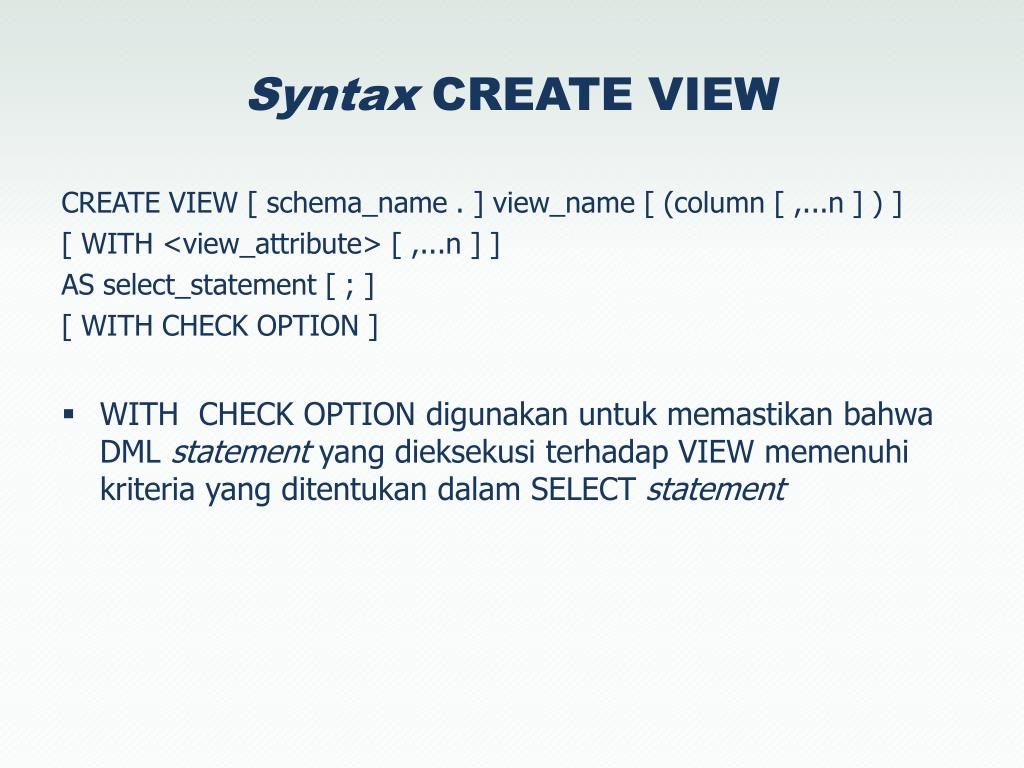 Syntax CREATE VIEW

CREATE VIEW [ schema_name . ] view_name [ (column [ ,...n ] ) ]
[ WITH <view_attribute> [ ,...n ] ]
AS select_statement [ ; ]
[ WITH CHECK OPTION ]

▪ WITH CHECK OPTION digunakan untuk memastikan bahwa DML statement yang dieksekusi terhadap VIEW memenuhi kriteria yang ditentukan dalam SELECT statement